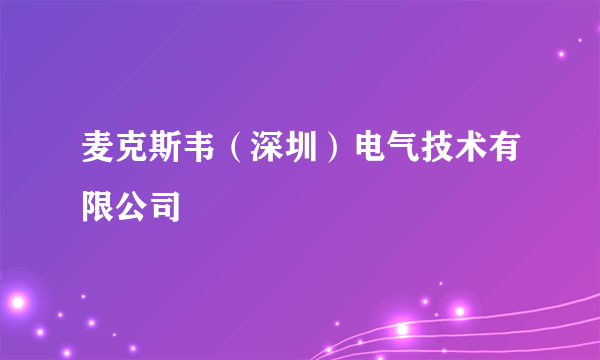 麦克斯韦（深圳）电气技术有限公司